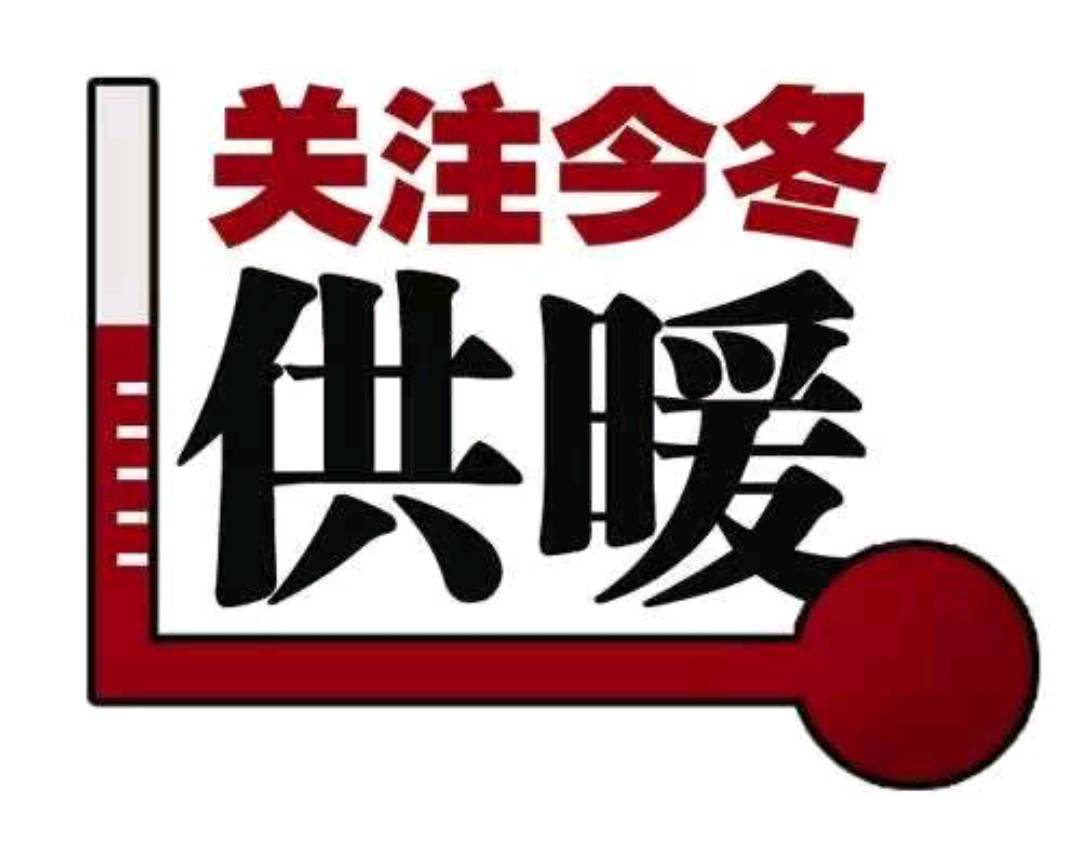 关注今冬
供暖